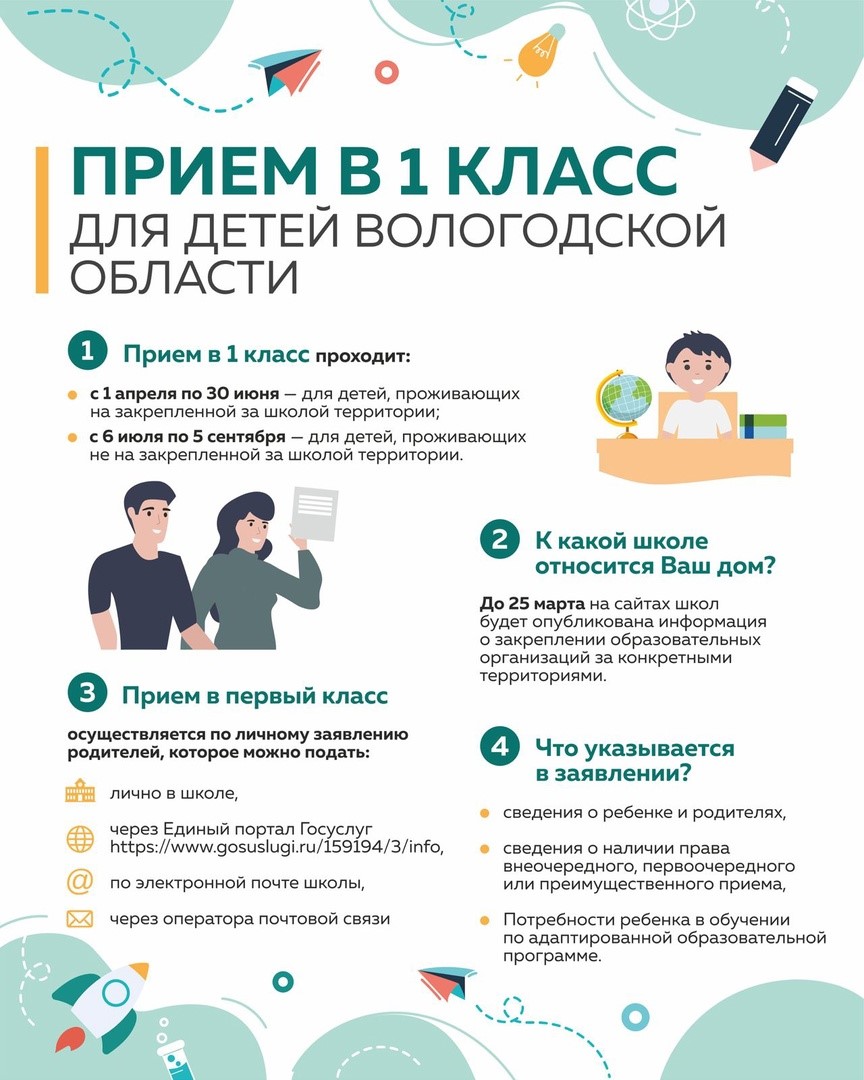 ПРИЕМ В 1 КЛАСС
ДЛЯ ДЕТЕЙ ВОЛОГОДСКОЙ ОБЛАСТИ

1 Прием в 1 класс проходит:

с 1 апреля по 30 июня — для детей, проживающих на закрепленной за школой территории;

с 6 июля по 5 сентября — для детей, проживающих не на закрепленной за школой территории.

2 К какой школе относится Ваш дом?

До 25 марта на сайтах школ будет опубликована информация о закреплении образовательных организаций за конкретными территориями.

3 Прием в первый класс

осуществляется по личному заявлению родителей, которое можно подать:

лично в школе,

через Единый портал Госуслуг https://www.gosuslugi.ru/159194/3/info,

по электронной почте школы,

через оператора почтовой связи

4 Что указывается в заявлении?

сведения о ребенке и родителях,

сведения о наличии права внеочередного, первоочередного или преимущественного приема,

Потребности ребенка в обучении по адаптированной образовательной программе.